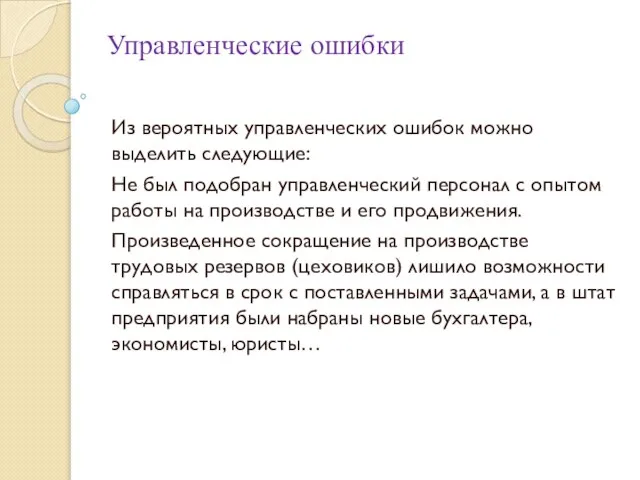 Управленческие ошибки

Из вероятных управленческих ошибок можно выделить следующие:

Не был подобран управленческий персонал с опытом работы на производстве и его продвижения.

Произведенное сокращение на производстве трудовых резервов (цеховиков) лишило возможности справляться в срок с поставленными задачами, а в штат предприятия были набраны новые бухгалтера, экономисты, юристы…